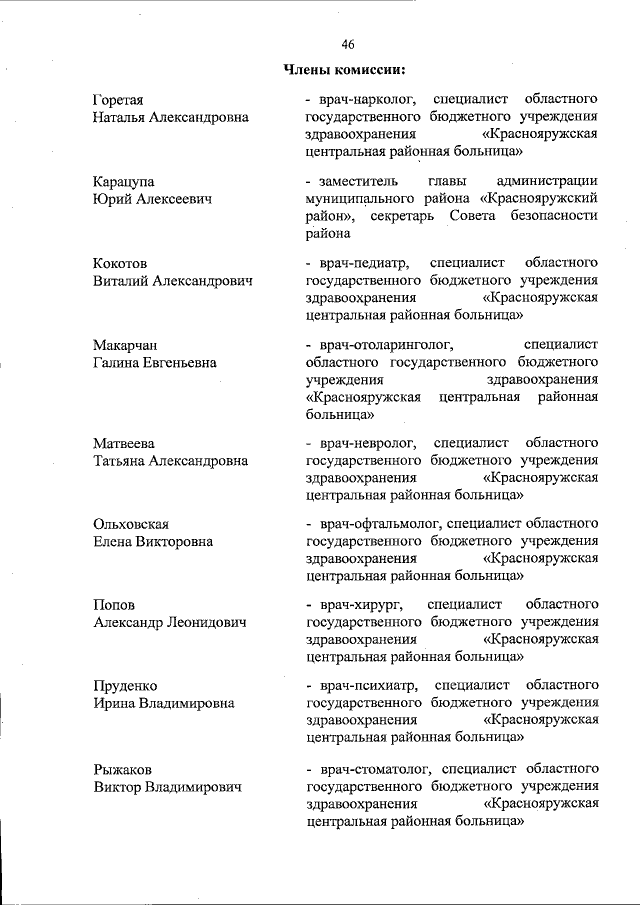 46

Члены комиссии:

Горетая
Наталья Александровна

- врач-нарколог, специалист областного государственного бюджетного учреждения здравоохранения «Краснояружская центральная районная больница»

Карацупа
Юрий Алексеевич

- заместитель главы администрации муниципального района «Краснояружский район», секретарь Совета безопасности района

Кокотов
Виталий Александрович

- врач-педиатр, специалист областного государственного бюджетного учреждения здравоохранения «Краснояружская центральная районная больница»

Макарчан
Галина Евгеньевна

- врач-отоларинголог, специалист областного государственного бюджетного учреждения здравоохранения «Краснояружская центральная районная больница»

Матвеева
Татьяна Александровна

- врач-невролог, специалист областного государственного бюджетного учреждения здравоохранения «Краснояружская центральная районная больница»

Ольховская
Елена Викторовна

- врач-офтальмолог, специалист областного государственного бюджетного учреждения здравоохранения «Краснояружская центральная районная больница»

Попов
Александр Леонидович

- врач-хирург, специалист областного государственного бюджетного учреждения здравоохранения «Краснояружская центральная районная больница»

Пруденко
Ирина Владимировна

- врач-психиатр, специалист областного государственного бюджетного учреждения здравоохранения «Краснояружская центральная районная больница»

Рыжаков
Виктор Владимирович

- врач-стоматолог, специалист областного государственного бюджетного учреждения здравоохранения «Краснояружская центральная районная больница»